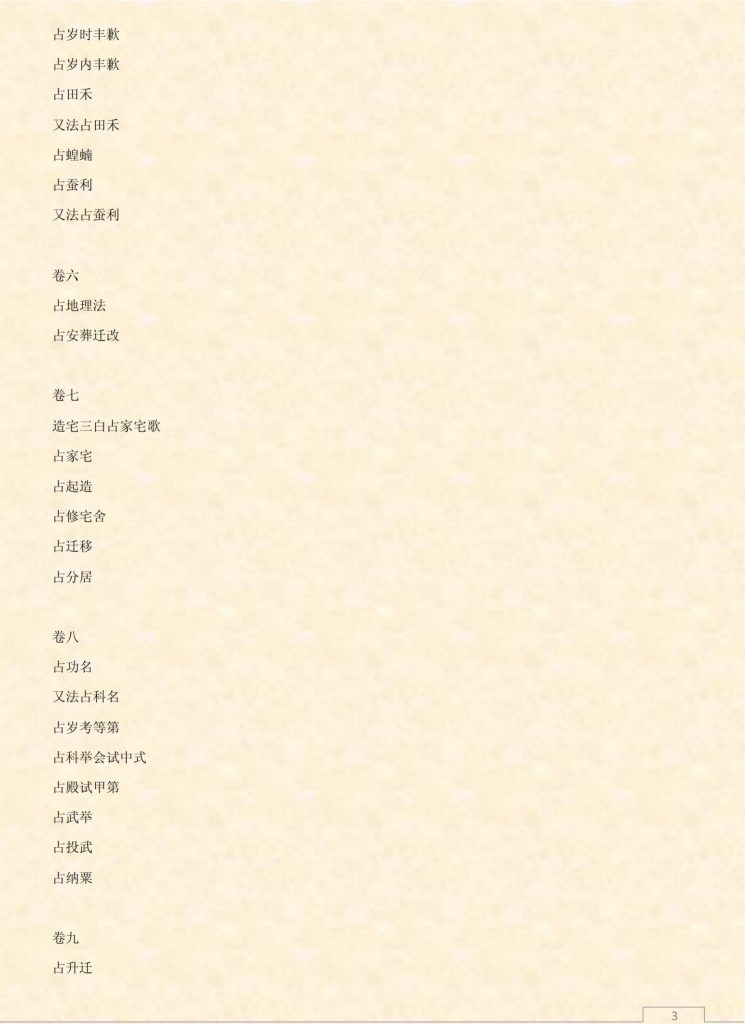 占岁时丰歉

占岁内丰歉

占田禾

又法占田禾

占蝗蝻

占蚕利

又法占蚕利

卷六

占地理法

占安葬迁改

卷七

造宅三白占家宅歌

占家宅

占起造

占修宅舍

占迁移

占分居

卷八

占功名

又法占科名

占岁考等第

占科举会试中式

占殿试甲第

占武举

占投武

占纳粟

卷九

占升迁

3